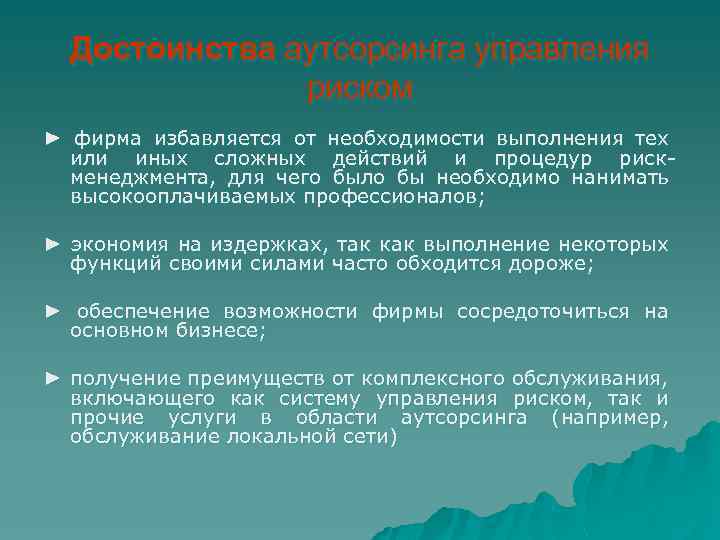 Достоинства аутсорсинга управления риском

► фирма избавляется от необходимости выполнения тех или иных сложных действий и процедур риск-менеджмента, для чего было бы необходимо нанимать высокооплачиваемых профессионалов;

► экономия на издержках, так как выполнение некоторых функций своими силами часто обходится дороже;

► обеспечение возможности фирмы сосредоточиться на основном бизнесе;

► получение преимуществ от комплексного обслуживания, включающего как систему управления риском, так и прочие услуги в области аутсорсинга (например, обслуживание локальной сети)